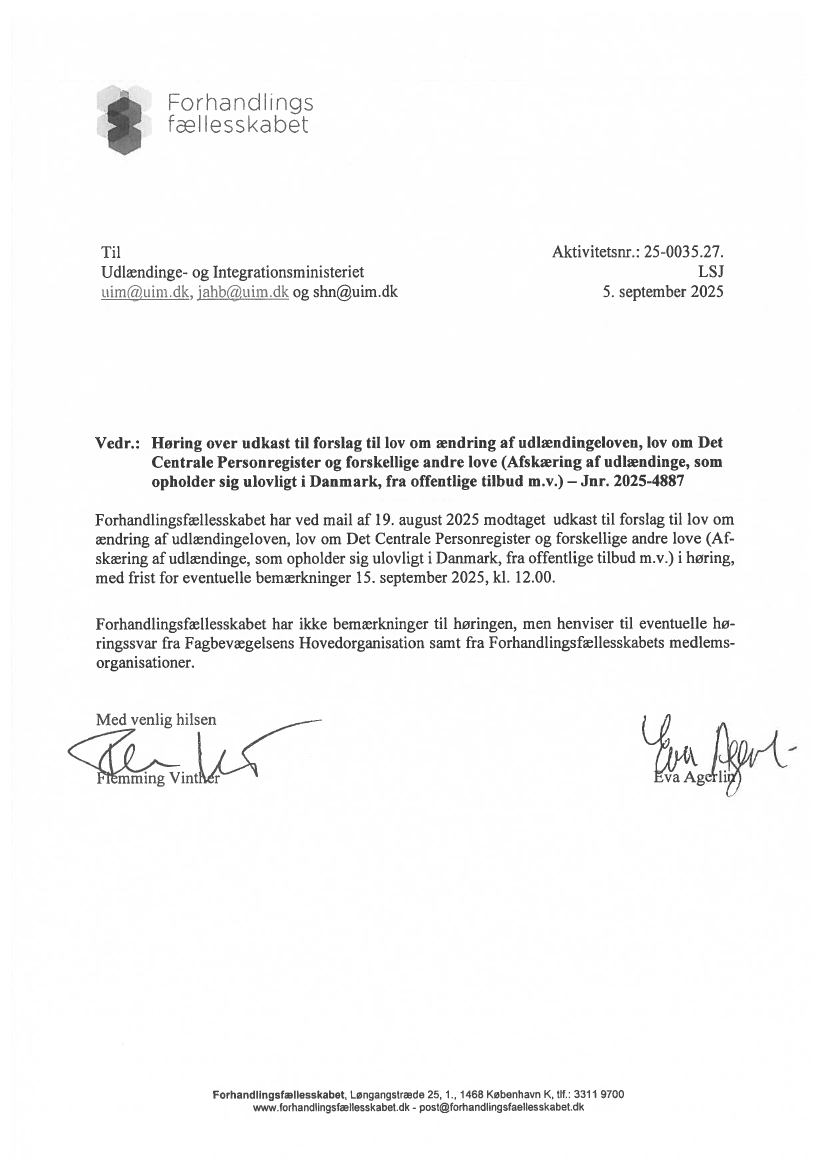 Forhandlings
fællesskabet

Til
Udlændinge- og Integrationsministeriet
uim@uim.dk, jahb@uim.dk og shn@uim.dk

Aktivitetsnr.: 25-0035.27.
LSJ
5. september 2025

Vedr.: Høring over udkast til forslag til lov om ændring af udlændingeloven, lov om Det Centrale Personregister og forskellige andre love (Afskæring af udlændinge, som opholder sig ulovligt i Danmark, fra offentlige tilbud m.v.) – Jnr. 2025-4887

Forhandlingsfællesskabet har ved mail af 19. august 2025 modtaget udkast til forslag til lov om ændring af udlændingeloven, lov om Det Centrale Personregister og forskellige andre love (Afskæring af udlændinge, som opholder sig ulovligt i Danmark, fra offentlige tilbud m.v.) i høring, med frist for eventuelle bemærkninger 15. september 2025, kl. 12.00.

Forhandlingsfællesskabet har ikke bemærkninger til høringen, men henviser til eventuelle høringssvar fra Fagbevægelsens Hovedorganisation samt fra Forhandlingsfællesskabets medlemsorganisationer.

Med venlig hilsen
Flemming Vinther

Eva Agerlin

Forhandlingsfællesskabet, Løngangstræde 25, 1., 1468 København K, tlf.: 3311 9700
www.forhandlingsfællesskabet.dk - post@forhandlingsfaellesskabet.dk